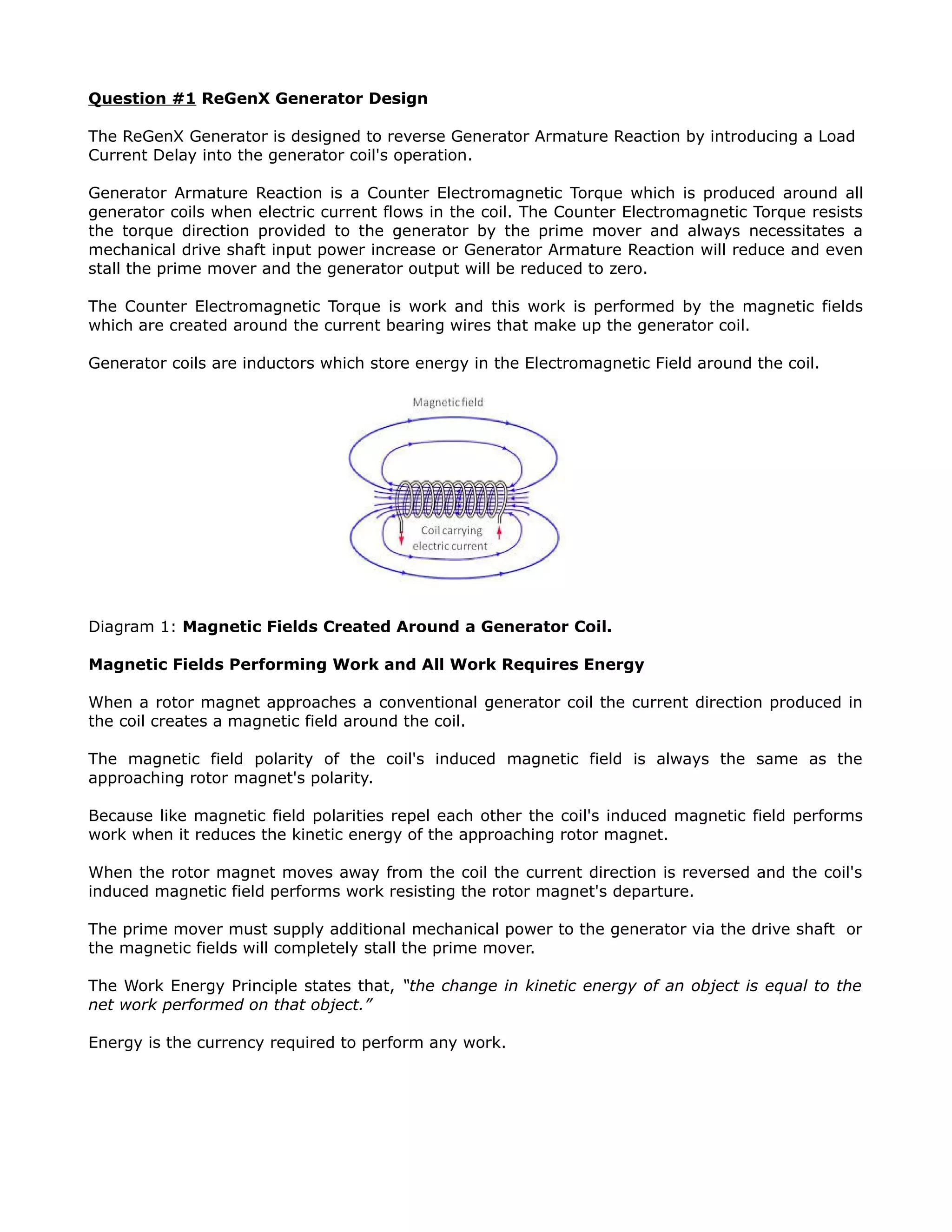 Question #1 ReGenX Generator Design

The ReGenX Generator is designed to reverse Generator Armature Reaction by introducing a Load Current Delay into the generator coil's operation.

Generator Armature Reaction is a Counter Electromagnetic Torque which is produced around all generator coils when electric current flows in the coil. The Counter Electromagnetic Torque resists the torque direction provided to the generator by the prime mover and always necessitates a mechanical drive shaft input power increase or Generator Armature Reaction will reduce and even stall the prime mover and the generator output will be reduced to zero.

The Counter Electromagnetic Torque is work and this work is performed by the magnetic fields which are created around the current bearing wires that make up the generator coil.

Generator coils are inductors which store energy in the Electromagnetic Field around the coil.

Magnetic field

Coil carrying electric current

Diagram 1: Magnetic Fields Created Around a Generator Coil.

Magnetic Fields Performing Work and All Work Requires Energy

When a rotor magnet approaches a conventional generator coil the current direction produced in the coil creates a magnetic field around the coil.

The magnetic field polarity of the coil's induced magnetic field is always the same as the approaching rotor magnet's polarity.

Because like magnetic field polarities repel each other the coil's induced magnetic field performs work when it reduces the kinetic energy of the approaching rotor magnet.

When the rotor magnet moves away from the coil the current direction is reversed and the coil's induced magnetic field performs work resisting the rotor magnet's departure.

The prime mover must supply additional mechanical power to the generator via the drive shaft or the magnetic fields will completely stall the prime mover.

The Work Energy Principle states that, "the change in kinetic energy of an object is equal to the net work performed on that object."

Energy is the currency required to perform any work.